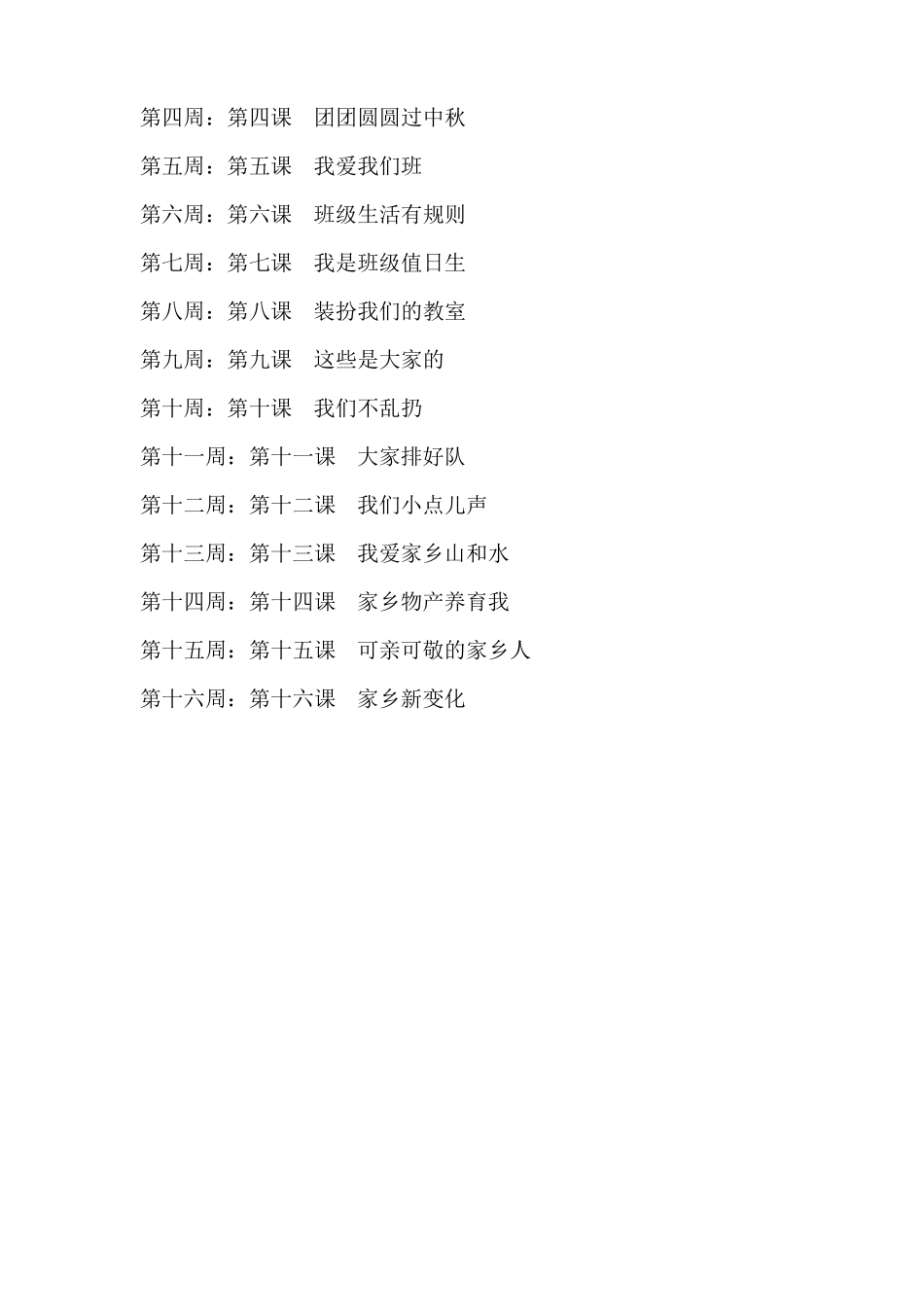 第四周：第四课　团团圆圆过中秋

第五周：第五课　我爱我们班

第六周：第六课　班级生活有规则

第七周：第七课　我是班级值日生

第八周：第八课　装扮我们的教室

第九周：第九课　这些是大家的

第十周：第十课　我们不乱扔

第十一周：第十一课　大家排好队

第十二周：第十二课　我们小点儿声

第十三周：第十三课　我爱家乡山和水

第十四周：第十四课　家乡物产养育我

第十五周：第十五课　可亲可敬的家乡人

第十六周：第十六课　家乡新变化